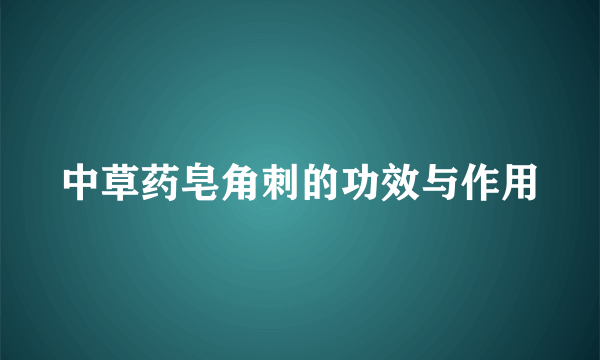 中草药皂角刺的功效与作用